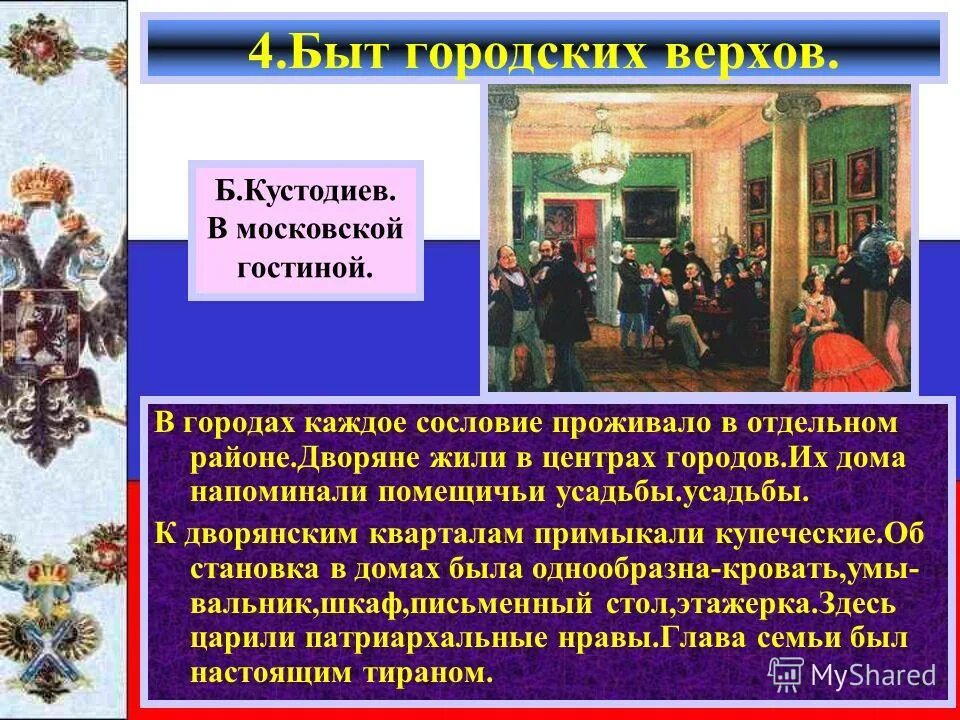 4.Быт городских верхов.

Б.Кустодиев. В московской гостиной.

В городах каждое сословие проживало в отдельном районе.Дворяне жили в центрах городов.Их дома напоминали помещичьи усадьбы.усадьбы.

К дворянским кварталам примыкали купеческие.Об становка в домах была однообразна-кровать,умывальник,шкаф,письменный стол,этажерка.Здесь царили патриархальные нравы.Глава семьи был настоящим тираном.

MyShared